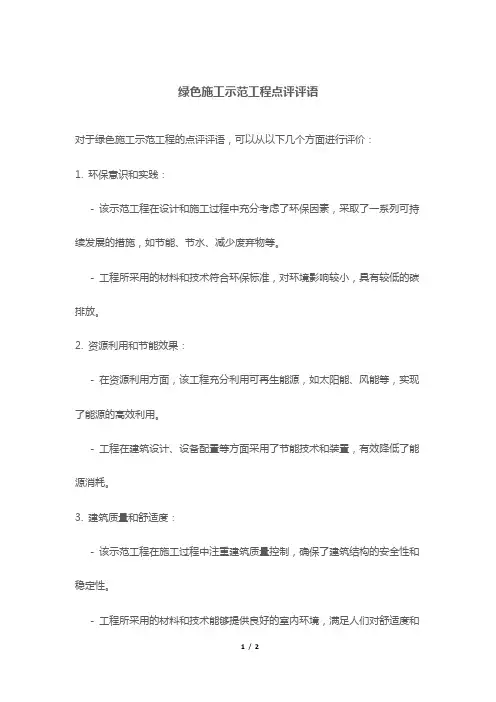 绿色施工示范工程点评评语

对于绿色施工示范工程的点评评语，可以从以下几个方面进行评价：

1. 环保意识和实践：

- 该示范工程在设计和施工过程中充分考虑了环保因素，采取了一系列可持续发展的措施，如节能、节水、减少废弃物等。

- 工程所采用的材料和技术符合环保标准，对环境影响较小，具有较低的碳排放。

2. 资源利用和节能效果：

- 在资源利用方面，该工程充分利用可再生能源，如太阳能、风能等，实现了能源的高效利用。

- 工程在建筑设计、设备配置等方面采用了节能技术和装置，有效降低了能源消耗。

3. 建筑质量和舒适度：

- 该示范工程在施工过程中注重建筑质量控制，确保了建筑结构的安全性和稳定性。

- 工程所采用的材料和技术能够提供良好的室内环境，满足人们对舒适度和

1 / 2